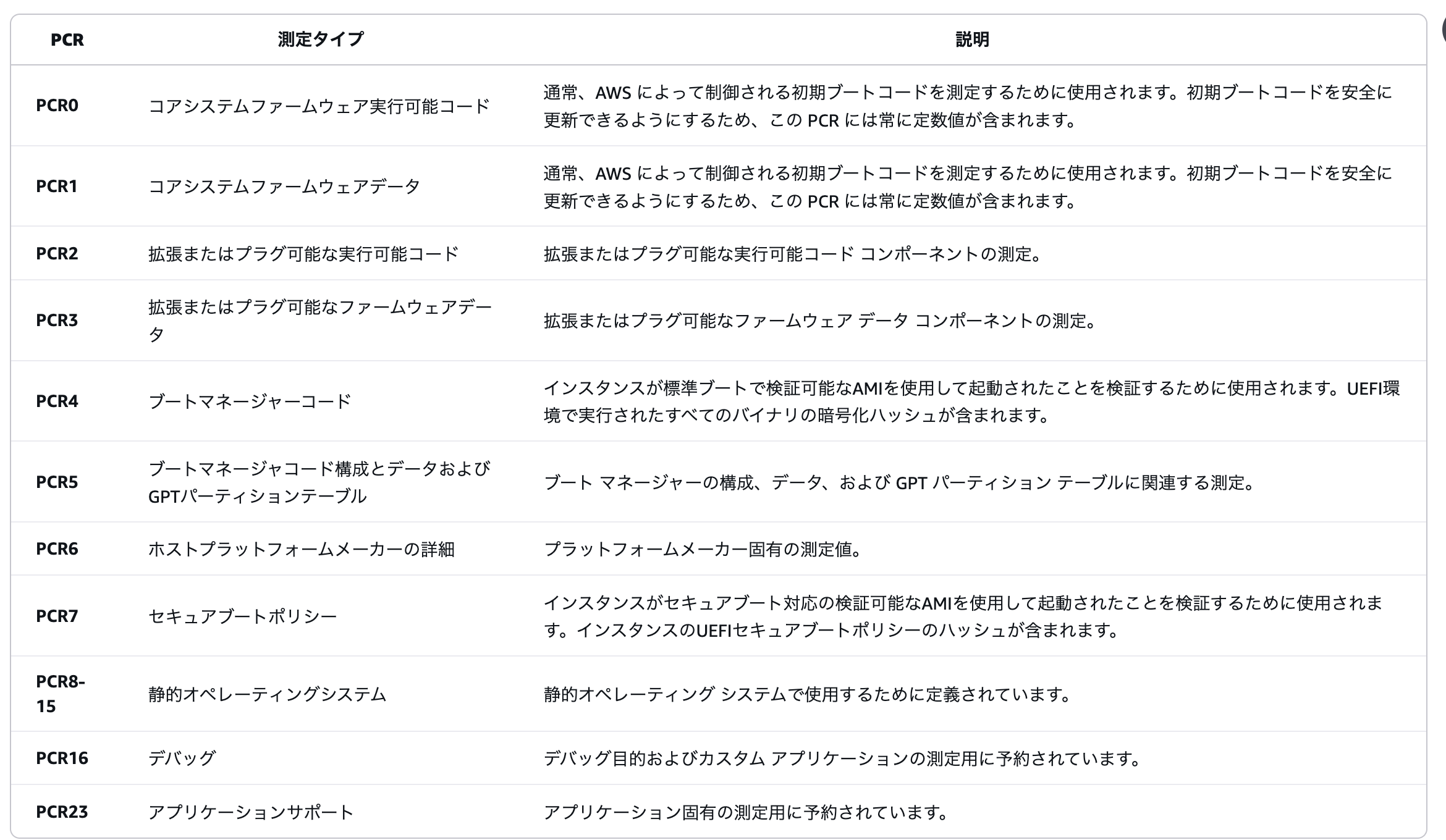 | PCR | 測定タイプ | 説明 |
|---|---|---|
| PCR0 | コアシステムファームウェア実行可能コード | 通常、AWS によって制御される初期ブートコードを測定するために使用されます。初期ブートコードを安全に更新できるようにするため、この PCR には常に定数値が含まれます。 |
| PCR1 | コアシステムファームウェアデータ | 通常、AWS によって制御される初期ブートコードを測定するために使用されます。初期ブートコードを安全に更新できるようにするため、この PCR には常に定数値が含まれます。 |
| PCR2 | 拡張またはプラグ可能な実行可能コード | 拡張またはプラグ可能な実行可能コード コンポーネントの測定。 |
| PCR3 | 拡張またはプラグ可能なファームウェアデータ | 拡張またはプラグ可能なファームウェア データ コンポーネントの測定。 |
| PCR4 | ブートマネージャーコード | インスタンスが標準ブートで検証可能なAMIを使用して起動されたことを検証するために使用されます。UEFI環境で実行されたすべてのバイナリの暗号化ハッシュが含まれます。 |
| PCR5 | ブートマネージャコード構成とデータおよびGPTパーティションテーブル | ブート マネージャーの構成、データ、および GPT パーティション テーブルに関連する測定。 |
| PCR6 | ホストプラットフォームメーカーの詳細 | プラットフォームメーカー固有の測定値。 |
| PCR7 | セキュアブートポリシー | インスタンスがセキュアブート対応の検証可能なAMIを使用して起動されたことを検証するために使用されます。インスタンスのUEFIセキュアブートポリシーのハッシュが含まれます。 |
| PCR8-15 | 静的オペレーティングシステム | 静的オペレーティング システムで使用するために定義されています。 |
| PCR16 | デバッグ | デバッグ目的およびカスタム アプリケーションの測定用に予約されています。 |
| PCR23 | アプリケーションサポート | アプリケーション固有の測定用に予約されています。 |